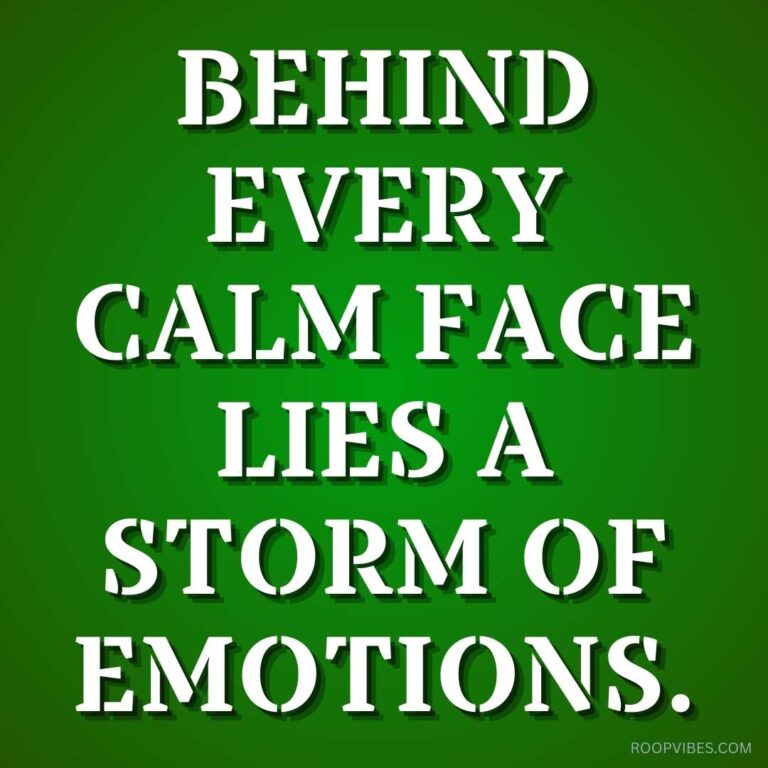 BEHIND EVERY CALM FACE LIES A STORM OF EMOTIONS.

ROOPVIBES.COM